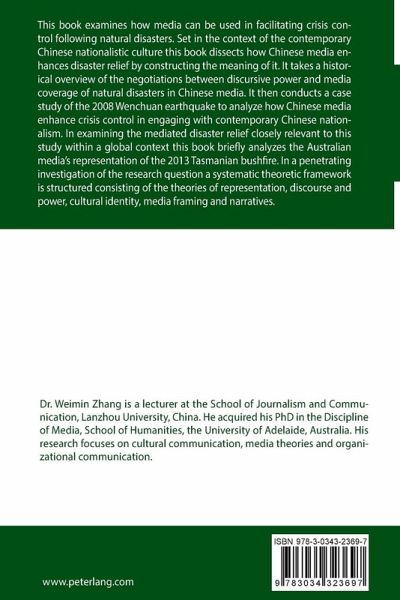 This book examines how media can be used in facilitating crisis control following natural disasters. Set in the context of the contemporary Chinese nationalistic culture this book dissects how Chinese media enhances disaster relief by constructing the meaning of it. It takes a historical overview of the negotiations between discursive power and media coverage of natural disasters in Chinese media. It then conducts a case study of the 2008 Wenchuan earthquake to analyze how Chinese media enhance crisis control in engaging with contemporary Chinese nationalism. In examining the mediated disaster relief closely relevant to this study within a global context this book briefly analyzes the Australian media's representation of the 2013 Tasmanian bushfire. In a penetrating investigation of the research question a systematic theoretic framework is structured consisting of the theories of representation, discourse and power, cultural identity, media framing and narratives.

Dr. Weimin Zhang is a lecturer at the School of Journalism and Communication, Lanzhou University, China. He acquired his PhD in the Discipline of Media, School of Humanities, the University of Adelaide, Australia. His research focuses on cultural communication, media theories and organizational communication.

www.peterlang.com

ISBN 978-3-0343-2369-7

9 783034 323697